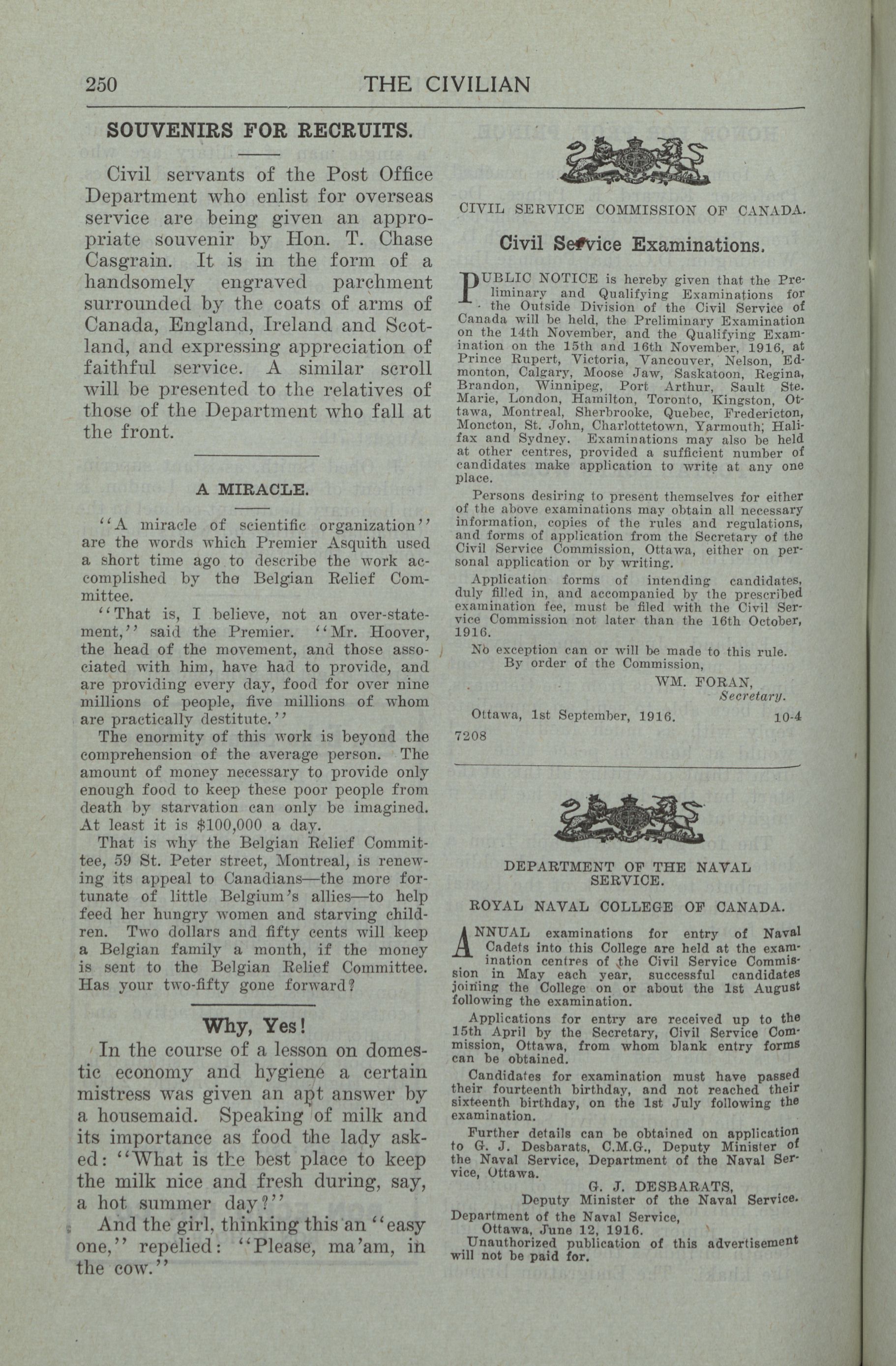 250 THE CIVILIAN

SOUVENIRS FOR RECRUITS.

Civil servants of the Post Office Department who enlist for overseas service are being given an appropriate souvenir by Hon. T. Chase Casgrain. It is in the form of a handsomely engraved parchment surrounded by the coats of arms of Canada, England, Ireland and Scotland, and expressing appreciation of faithful service. A similar scroll will be presented to the relatives of those of the Department who fall at the front.

A MIRACLE.

"A miracle of scientific organization" are the words which Premier Asquith used a short time ago to describe the work accomplished by the Belgian Relief Committee.

"That is, I believe, not an over-statement," said the Premier. "Mr. Hoover, the head of the movement, and those associated with him, have had to provide, and are providing every day, food for over nine millions of people, five millions of whom are practically destitute."

The enormity of this work is beyond the comprehension of the average person. The amount of money necessary to provide only enough food to keep these poor people from death by starvation can only be imagined. At least it is $100,000 a day.

That is why the Belgian Relief Committee, 59 St. Peter street, Montreal, is renewing its appeal to Canadians—the more fortunate of little Belgium's allies—to help feed her hungry women and starving children. Two dollars and fifty cents will keep a Belgian family a month, if the money is sent to the Belgian Relief Committee. Has your two-fifty gone forward?

Why, Yes!

In the course of a lesson on domestic economy and hygiene a certain mistress was given an apt answer by a housemaid. Speaking of milk and its importance as food the lady asked: "What is the best place to keep the milk nice and fresh during, say, a hot summer day?"

And the girl, thinking this an "easy one," repelied: "Please, ma'am, in the cow."

CIVIL SERVICE COMMISSION OF CANADA.

Civil Service Examinations.

PUBLIC NOTICE is hereby given that the Preliminary and Qualifying Examinations for the Outside Division of the Civil Service of Canada will be held, the Preliminary Examination on the 14th November, and the Qualifying Examination on the 15th and 16th November, 1916, at Prince Rupert, Victoria, Vancouver, Nelson, Edmonton, Calgary, Moose Jaw, Saskatoon, Regina, Brandon, Winnipeg, Port Arthur, Sault Ste. Marie, London, Hamilton, Toronto, Kingston, Ottawa, Montreal, Sherbrooke, Quebec, Fredericton, Moncton, St. John, Charlottetown, Yarmouth, Halifax and Sydney. Examinations may also be held at other centres, provided a sufficient number of candidates make application to write at any one place.

Persons desiring to present themselves for either of the above examinations may obtain all necessary information, copies of the rules and regulations, and forms of application from the Secretary of the Civil Service Commission, Ottawa, either on personal application or by writing.

Application forms of intending candidates, duly filled in, and accompanied by the prescribed examination fee, must be filed with the Civil Service Commission not later than the 16th October, 1916.

No exception can or will be made to this rule.
By order of the Commission,

WM. FORAN,
Secretary.

Ottawa, 1st September, 1916. 10-4
7208

DEPARTMENT OF THE NAVAL SERVICE.

ROYAL NAVAL COLLEGE OF CANADA.

ANNUAL examinations for entry of Naval Cadets into this College are held at the examination centres of the Civil Service Commission in May each year, successful candidates joining the College on or about the 1st August following the examination.

Applications for entry are received up to the 15th April by the Secretary, Civil Service Commission, Ottawa, from whom blank entry forms can be obtained.

Candidates for examination must have passed their fourteenth birthday, and not reached their sixteenth birthday, on the 1st July following the examination.

Further details can be obtained on application to G. J. Desbarats, C.M.G., Deputy Minister of the Naval Service, Department of the Naval Service, Ottawa.

G. J. DESBARATS,
Deputy Minister of the Naval Service.

Department of the Naval Service,
Ottawa, June 12, 1916.
Unauthorized publication of this advertisement will not be paid for.